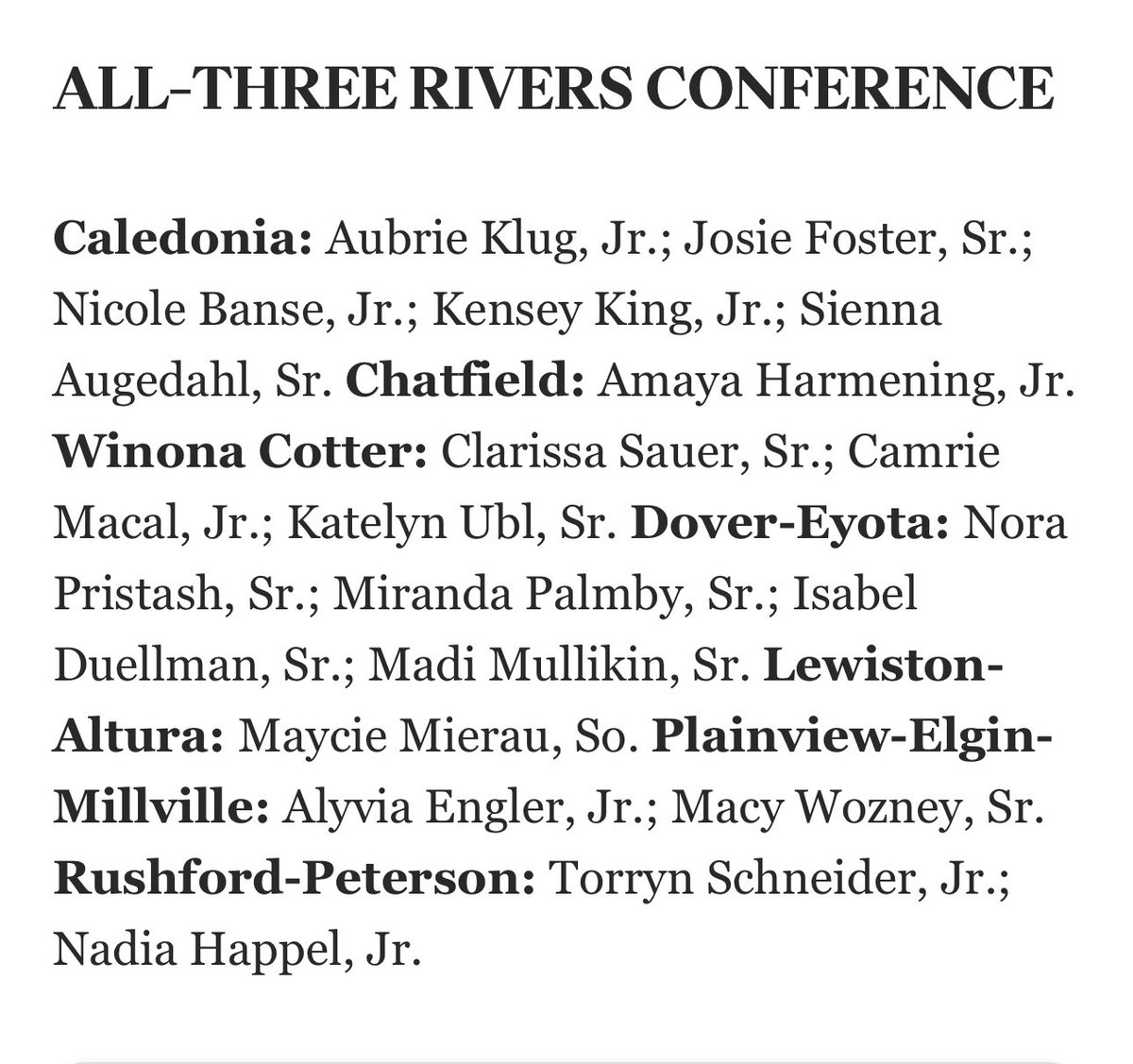 ALL-THREE RIVERS CONFERENCE

Caledonia: Aubrie Klug, Jr.; Josie Foster, Sr.; Nicole Banse, Jr.; Kensey King, Jr.; Sienna Augedahl, Sr. Chatfield: Amaya Harmening, Jr. Winona Cotter: Clarissa Sauer, Sr.; Camrie Macal, Jr.; Katelyn Ubl, Sr. Dover-Eyota: Nora Pristash, Sr.; Miranda Palmby, Sr.; Isabel Duellman, Sr.; Madi Mullikin, Sr. Lewiston-Altura: Maycie Mierau, So. Plainview-Elgin-Millville: Alyvia Engler, Jr.; Macy Wozney, Sr. Rushford-Peterson: Torryn Schneider, Jr.; Nadia Happel, Jr.